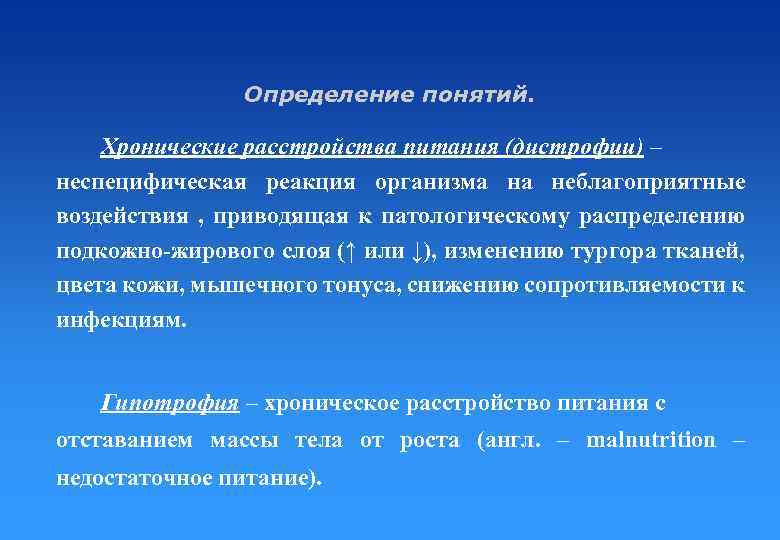 Определение понятий.

Хронические расстройства питания (дистрофии) – неспецифическая реакция организма на неблагоприятные воздействия , приводящая к патологическому распределению подкожно-жирового слоя (↑ или ↓), изменению тургора тканей, цвета кожи, мышечного тонуса, снижению сопротивляемости к инфекциям.

Гипотрофия – хроническое расстройство питания с отставанием массы тела от роста (англ. – malnutrition – недостаточное питание).